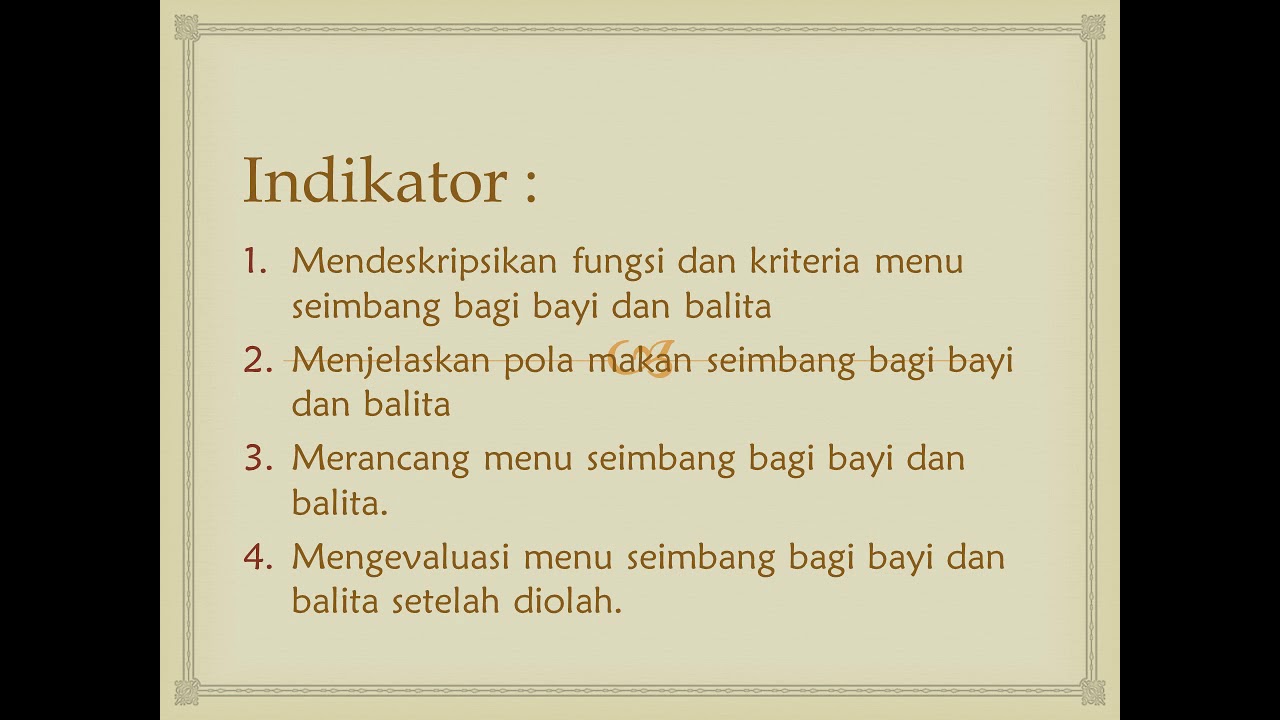 Indikator :

1. Mendeskripsikan fungsi dan kriteria menu seimbang bagi bayi dan balita
2. Menjelaskan pola makan seimbang bagi bayi dan balita
3. Merancang menu seimbang bagi bayi dan balita.
4. Mengevaluasi menu seimbang bagi bayi dan balita setelah diolah.